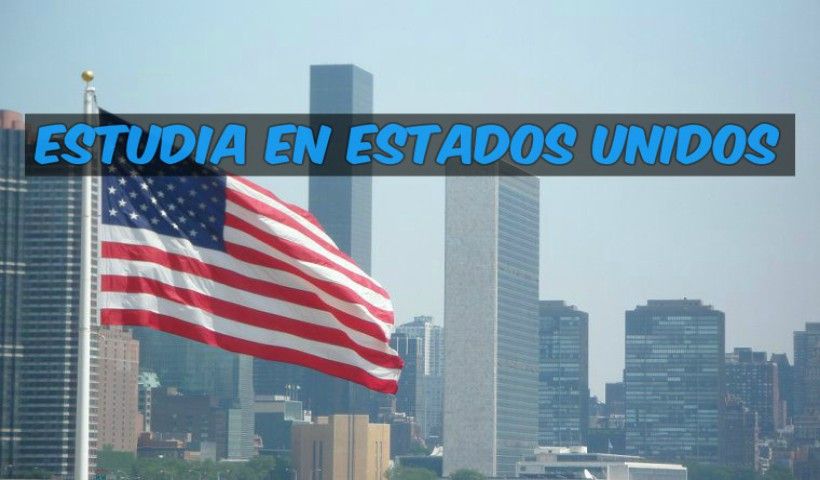 ESTUDIA EN ESTADOS UNIDOS